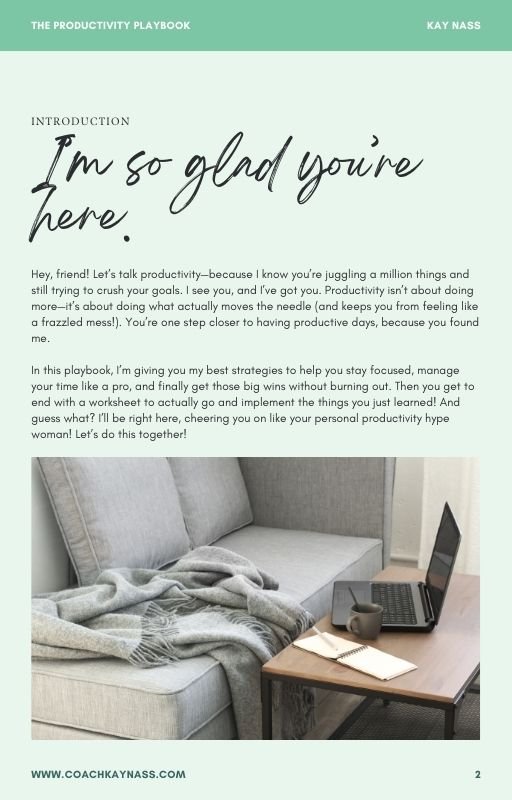 THE PRODUCTIVITY PLAYBOOK

KAY NASS

INTRODUCTION

I'm so glad you're here.

Hey, friend! Let's talk productivity—because I know you're juggling a million things and still trying to crush your goals. I see you, and I've got you. Productivity isn't about doing more—it's about doing what actually moves the needle (and keeps you from feeling like a frazzled mess!). You're one step closer to having productive days, because you found me.

In this playbook, I'm giving you my best strategies to help you stay focused, manage your time like a pro, and finally get those big wins without burning out. Then you get to end with a worksheet to actually go and implement the things you just learned! And guess what? I'll be right here, cheering you on like your personal productivity hype woman! Let's do this together!

WWW.COACHKAYNASS.COM

2